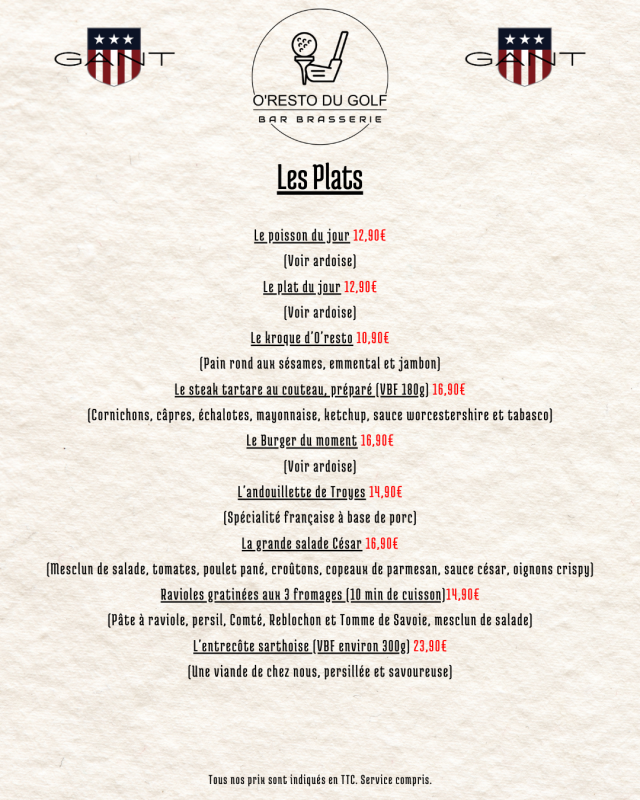 GANT

O'RESTO DU GOLF
BAR BRASSERIE

GANT

Les Plats

Le poisson du jour 12,90€
(Voir ardoise)

Le plat du jour 12,90€
(Voir ardoise)

Le kroque d'O'resto 10,90€
(Pain rond aux sésames, emmental et jambon)

Le steak tartare au couteau, préparé (VBF 180g) 16,90€
(Cornichons, câpres, échalotes, mayonnaise, ketchup, sauce worcestershire et tabasco)

Le Burger du moment 16,90€
(Voir ardoise)

L'andouillette de Troyes 14,90€
(Spécialité française à base de porc)

La grande salade César 16,90€
(Mesclun de salade, tomates, poulet pané, croûtons, copeaux de parmesan, sauce césar, oignons crispy)

Ravioles gratinées aux 3 fromages (10 min de cuisson)14,90€
(Pâte à raviole, persil, Comté, Reblochon et Tomme de Savoie, mesclun de salade)

L'entrecôte sarthoise (VBF environ 300g) 23,90€
(Une viande de chez nous, persillée et savoureuse)

Tous nos prix sont indiqués en TTC. Service compris.